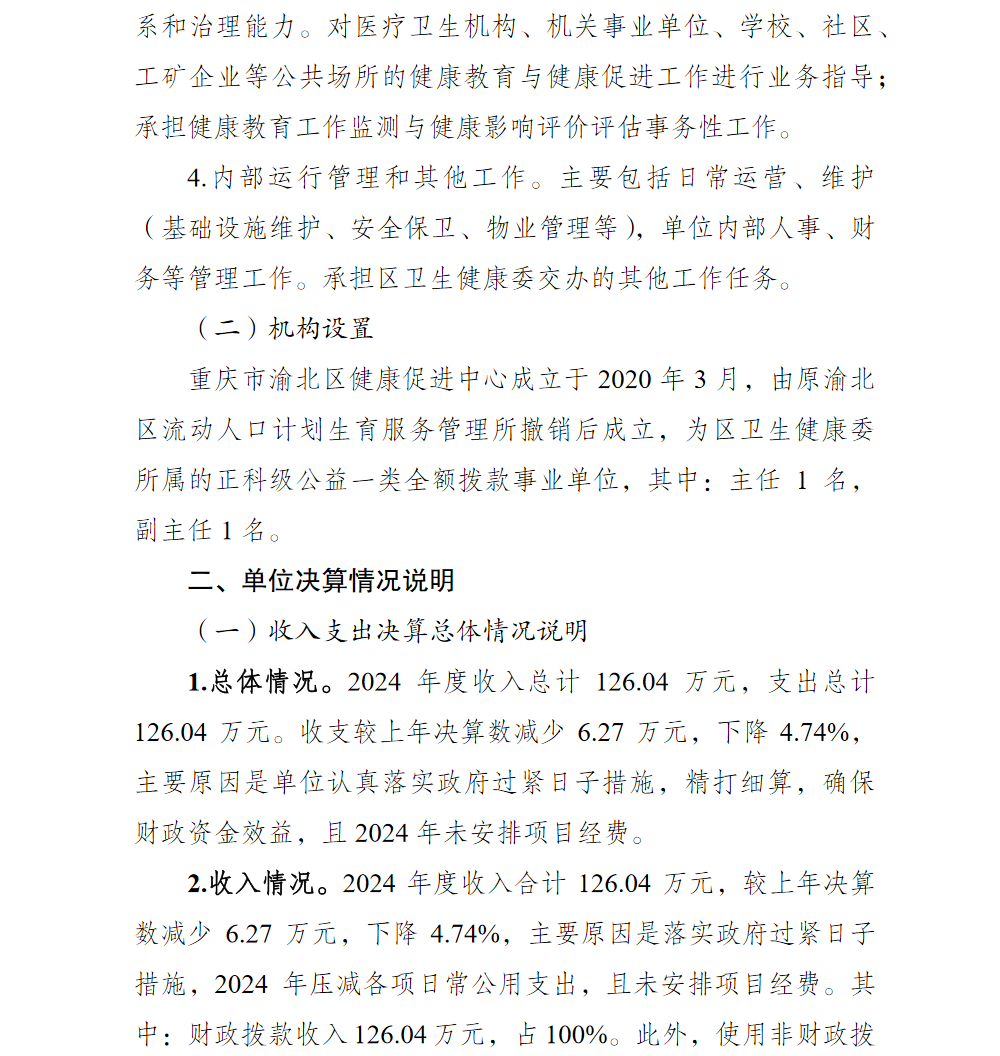 系和治理能力。对医疗卫生机构、机关事业单位、学校、社区、工矿企业等公共场所的健康教育与健康促进工作进行业务指导；承担健康教育工作监测与健康影响评价评估事务性工作。

4.内部运行管理和其他工作。主要包括日常运营、维护（基础设施维护、安全保卫、物业管理等），单位内部人事、财务等管理工作。承担区卫生健康委交办的其他工作任务。

（二）机构设置

重庆市渝北区健康促进中心成立于 2020 年 3 月，由原渝北区流动人口计划生育服务管理所撤销后成立，为区卫生健康委所属的正科级公益一类全额拨款事业单位，其中：主任 1 名，副主任 1 名。

二、单位决算情况说明

（一）收入支出决算总体情况说明

1.总体情况。2024 年度收入总计 126.04 万元，支出总计 126.04 万元。收支较上年决算数减少 6.27 万元，下降 4.74%，主要原因是单位认真落实政府过紧日子措施，精打细算，确保财政资金效益，且 2024 年未安排项目经费。

2.收入情况。2024 年度收入合计 126.04 万元，较上年决算数减少 6.27 万元，下降 4.74%，主要原因是落实政府过紧日子措施，2024 年压减各项日常公用支出，且未安排项目经费。其中：财政拨款收入 126.04 万元，占 100%。此外，使用非财政拨